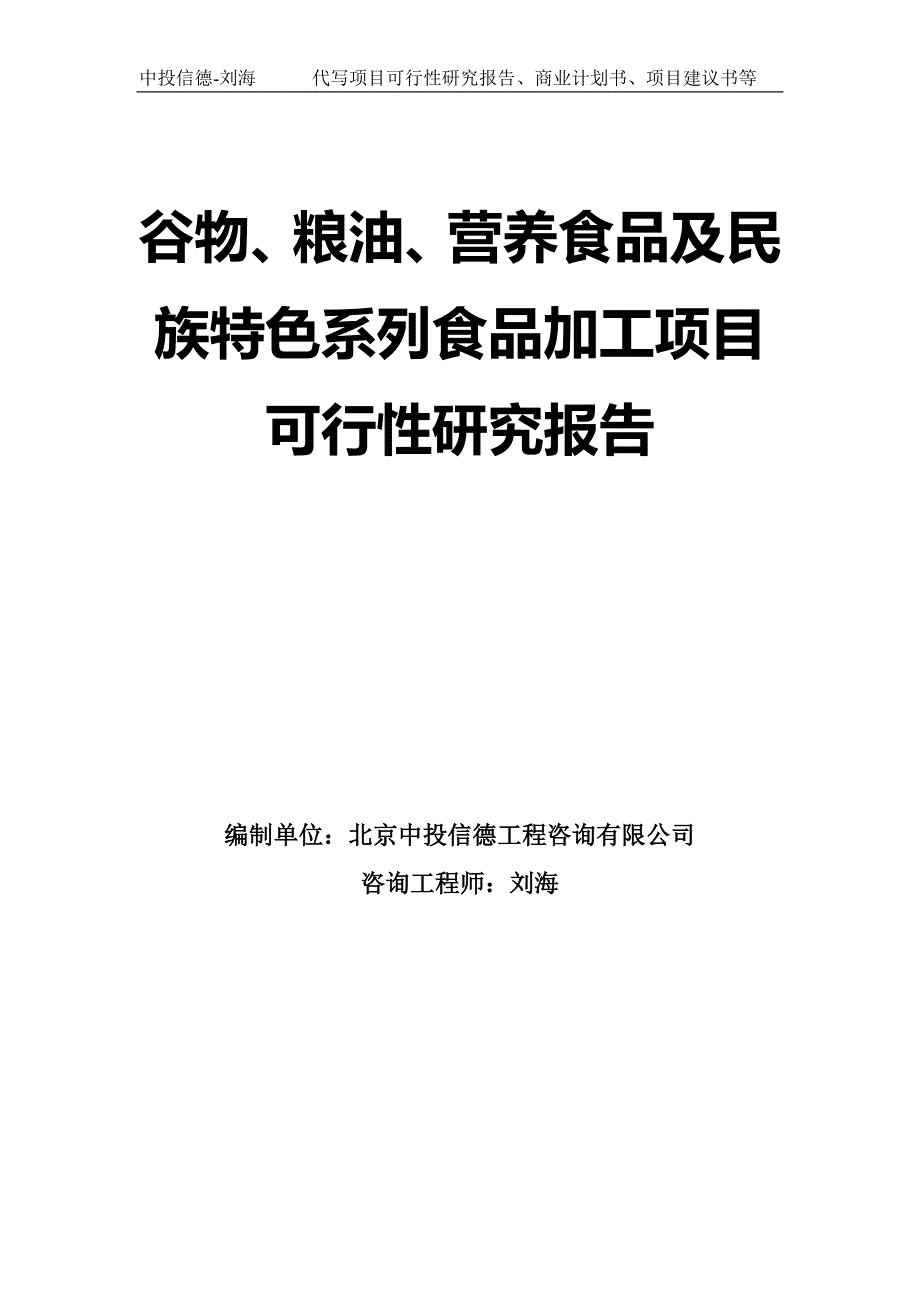 中投信德-刘海 代写项目可行性研究报告、商业计划书、项目建议书等

谷物、粮油、营养食品及民族特色系列食品加工项目可行性研究报告

编制单位：北京中投信德工程咨询有限公司

咨询工程师：刘海